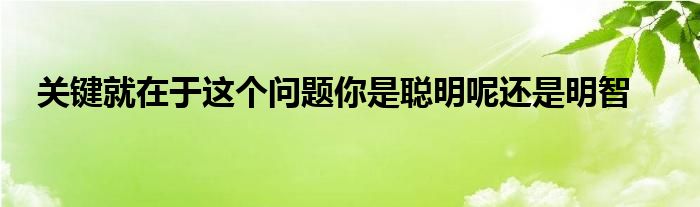 关键就在于这个问题你是聪明呢还是明智